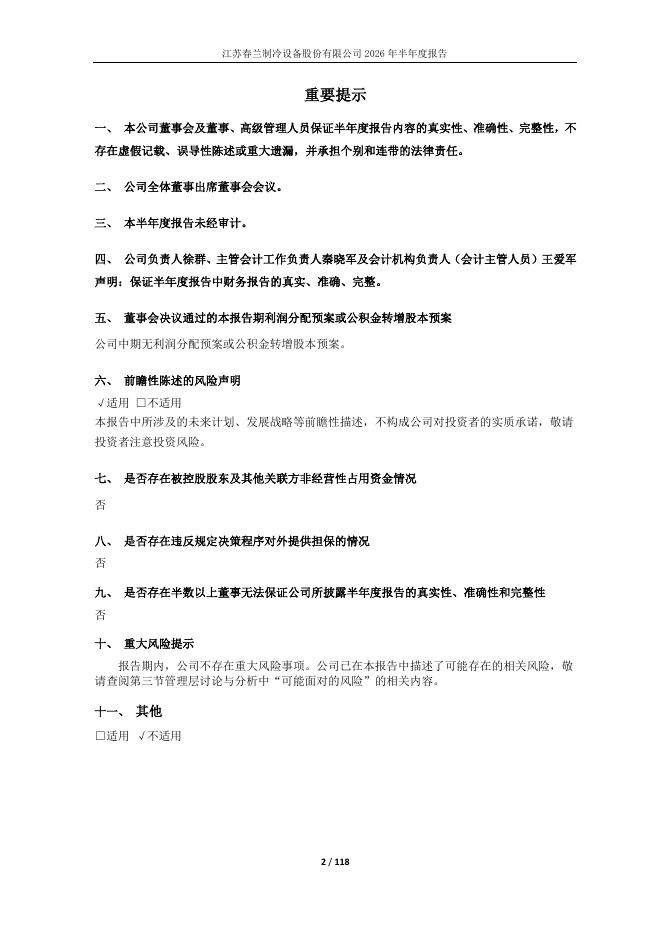 江苏春兰制冷设备股份有限公司 2026 年半年度报告

重要提示

一、 本公司董事会及董事、高级管理人员保证半年度报告内容的真实性、准确性、完整性，不存在虚假记载、误导性陈述或重大遗漏，并承担个别和连带的法律责任。

二、 公司全体董事出席董事会会议。

三、 本半年度报告未经审计。

四、 公司负责人徐群、主管会计工作负责人秦晓军及会计机构负责人（会计主管人员）王爱军声明：保证半年度报告中财务报告的真实、准确、完整。

五、 董事会决议通过的本报告期利润分配预案或公积金转增股本预案

公司中期无利润分配预案或公积金转增股本预案。

六、 前瞻性陈述的风险声明

√适用 □不适用

本报告中所涉及的未来计划、发展战略等前瞻性描述，不构成公司对投资者的实质承诺，敬请投资者注意投资风险。

七、 是否存在被控股股东及其他关联方非经营性占用资金情况

否

八、 是否存在违反规定决策程序对外提供担保的情况

否

九、 是否存在半数以上董事无法保证公司所披露半年度报告的真实性、准确性和完整性

否

十、 重大风险提示

报告期内，公司不存在重大风险事项。公司已在本报告中描述了可能存在的相关风险，敬请查阅第三节管理层讨论与分析中“可能面对的风险”的相关内容。

十一、 其他

□适用 √不适用

2 / 118